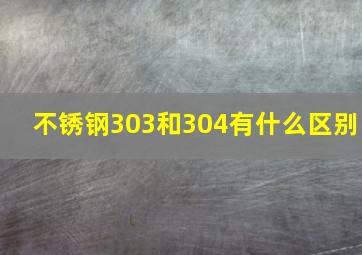 不锈钢303和304有什么区别